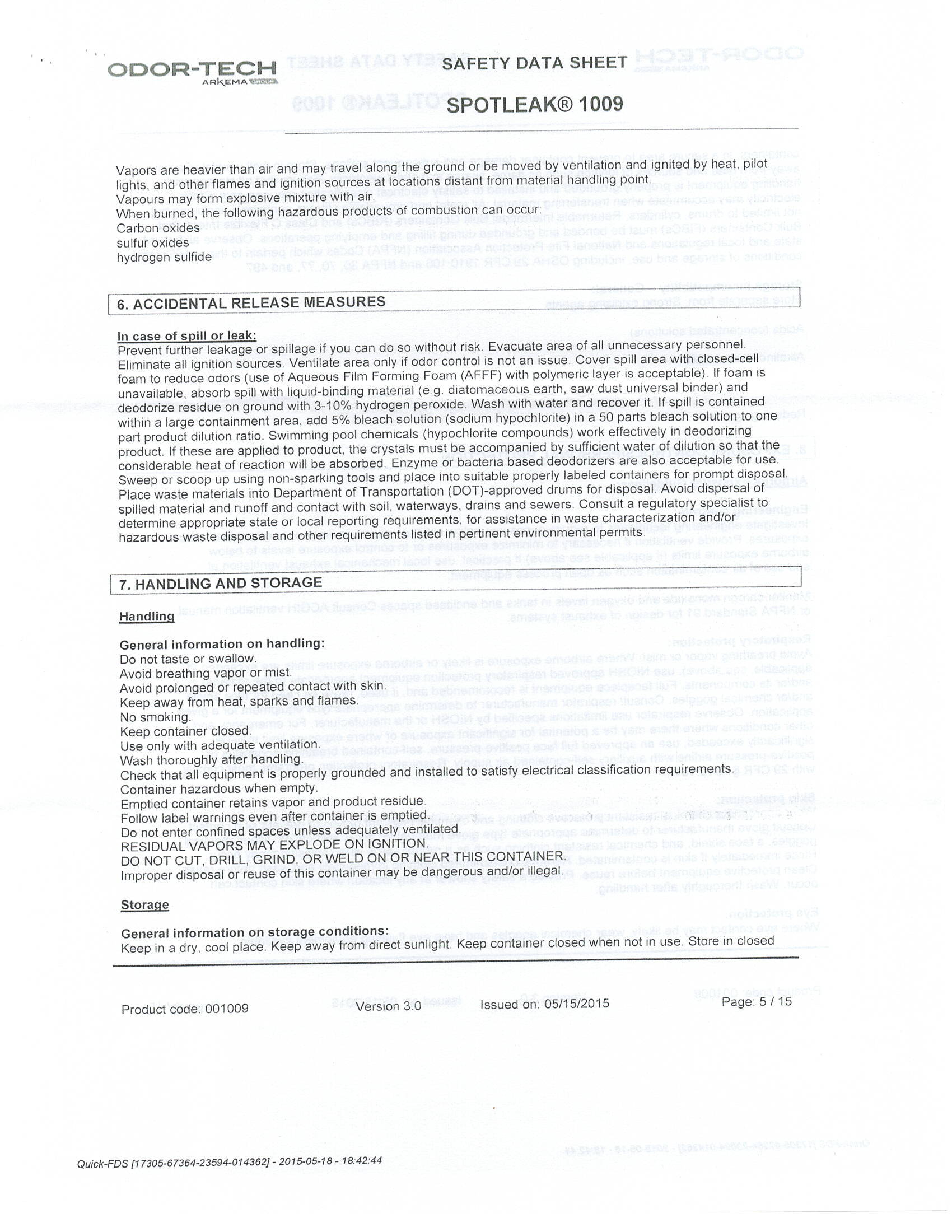 ODOR-TECH
ARKEMA GROUP

SAFETY DATA SHEET

SPOTLEAK® 1009

Vapors are heavier than air and may travel along the ground or be moved by ventilation and ignited by heat, pilot lights, and other flames and ignition sources at locations distant from material handling point.
Vapours may form explosive mixture with air.
When burned, the following hazardous products of combustion can occur:
Carbon oxides
sulfur oxides
hydrogen sulfide

6. ACCIDENTAL RELEASE MEASURES

In case of spill or leak:
Prevent further leakage or spillage if you can do so without risk. Evacuate area of all unnecessary personnel. Eliminate all ignition sources. Ventilate area only if odor control is not an issue. Cover spill area with closed-cell foam to reduce odors (use of Aqueous Film Forming Foam (AFFF) with polymeric layer is acceptable). If foam is unavailable, absorb spill with liquid-binding material (e.g. diatomaceous earth, saw dust universal binder) and deodorize residue on ground with 3-10% hydrogen peroxide. Wash with water and recover it. If spill is contained within a large containment area, add 5% bleach solution (sodium hypochlorite) in a 50 parts bleach solution to one part product dilution ratio. Swimming pool chemicals (hypochlorite compounds) work effectively in deodorizing product. If these are applied to product, the crystals must be accompanied by sufficient water of dilution so that the considerable heat of reaction will be absorbed. Enzyme or bacteria based deodorizers are also acceptable for use. Sweep or scoop up using non-sparking tools and place into suitable properly labeled containers for prompt disposal. Place waste materials into Department of Transportation (DOT)-approved drums for disposal. Avoid dispersal of spilled material and runoff and contact with soil, waterways, drains and sewers. Consult a regulatory specialist to determine appropriate state or local reporting requirements, for assistance in waste characterization and/or hazardous waste disposal and other requirements listed in pertinent environmental permits.

7. HANDLING AND STORAGE

Handling

General information on handling:
Do not taste or swallow.
Avoid breathing vapor or mist.
Avoid prolonged or repeated contact with skin.
Keep away from heat, sparks and flames.
No smoking.
Keep container closed.
Use only with adequate ventilation.
Wash thoroughly after handling.
Check that all equipment is properly grounded and installed to satisfy electrical classification requirements.
Container hazardous when empty.
Emptied container retains vapor and product residue.
Follow label warnings even after container is emptied.
Do not enter confined spaces unless adequately ventilated.
RESIDUAL VAPORS MAY EXPLODE ON IGNITION.
DO NOT CUT, DRILL, GRIND, OR WELD ON OR NEAR THIS CONTAINER.
Improper disposal or reuse of this container may be dangerous and/or illegal.

Storage

General information on storage conditions:
Keep in a dry, cool place. Keep away from direct sunlight. Keep container closed when not in use. Store in closed

Product code: 001009 Version 3.0 Issued on: 05/15/2015 Page: 5 / 15

Quick-FDS [17305-67364-23594-014362] - 2015-05-18 - 18:42:44